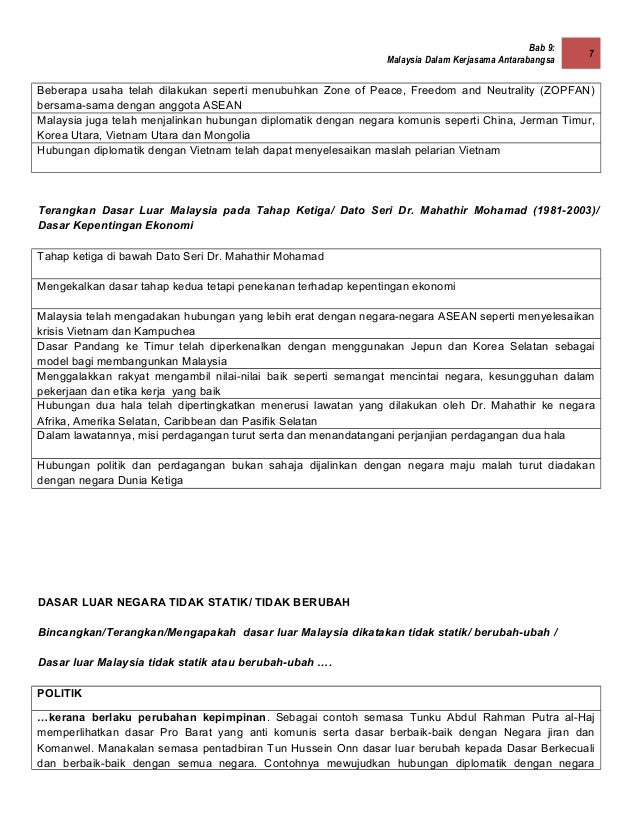 Bab 9:
Malaysia Dalam Kerjasama Antarabangsa
7

| Beberapa usaha telah dilakukan seperti menubuhkan Zone of Peace, Freedom and Neutrality (ZOPFAN) bersama-sama dengan anggota ASEAN |
|---|
| Malaysia juga telah menjalinkan hubungan diplomatik dengan negara komunis seperti China, Jerman Timur, Korea Utara, Vietnam Utara dan Mongolia |
| Hubungan diplomatik dengan Vietnam telah dapat menyelesaikan maslah pelarian Vietnam |

Terangkan Dasar Luar Malaysia pada Tahap Ketiga/ Dato Seri Dr. Mahathir Mohamad (1981-2003)/ Dasar Kepentingan Ekonomi

| Tahap ketiga di bawah Dato Seri Dr. Mahathir Mohamad |
|---|
| Mengekalkan dasar tahap kedua tetapi penekanan terhadap kepentingan ekonomi |
| Malaysia telah mengadakan hubungan yang lebih erat dengan negara-negara ASEAN seperti menyelesaikan krisis Vietnam dan Kampuchea |
| Dasar Pandang ke Timur telah diperkenalkan dengan menggunakan Jepun dan Korea Selatan sebagai model bagi membangunkan Malaysia |
| Menggalakkan rakyat mengambil nilai-nilai baik seperti semangat mencintai negara, kesungguhan dalam pekerjaan dan etika kerja yang baik |
| Hubungan dua hala telah dipertingkatkan menerusi lawatan yang dilakukan oleh Dr. Mahathir ke negara Afrika, Amerika Selatan, Caribbean dan Pasifik Selatan |
| Dalam lawatannya, misi perdagangan turut serta dan menandatangani perjanjian perdagangan dua hala |
| Hubungan politik dan perdagangan bukan sahaja dijalinkan dengan negara maju malah turut diadakan dengan negara Dunia Ketiga |

DASAR LUAR NEGARA TIDAK STATIK/ TIDAK BERUBAH

Bincangkan/Terangkan/Mengapakah dasar luar Malaysia dikatakan tidak statik/ berubah-ubah /

Dasar luar Malaysia tidak statik atau berubah-ubah ....

| POLITIK |
|---|
| …kerana berlaku perubahan kepimpinan. Sebagai contoh semasa Tunku Abdul Rahman Putra al-Haj memperlihatkan dasar Pro Barat yang anti komunis serta dasar berbaik-baik dengan Negara jiran dan Komanwel. Manakalan semasa pentadbiran Tun Hussein Onn dasar luar berubah kepada Dasar Berkecuali dan berbaik-baik dengan semua negara. Contohnya mewujudkan hubungan diplomatik dengan negara |